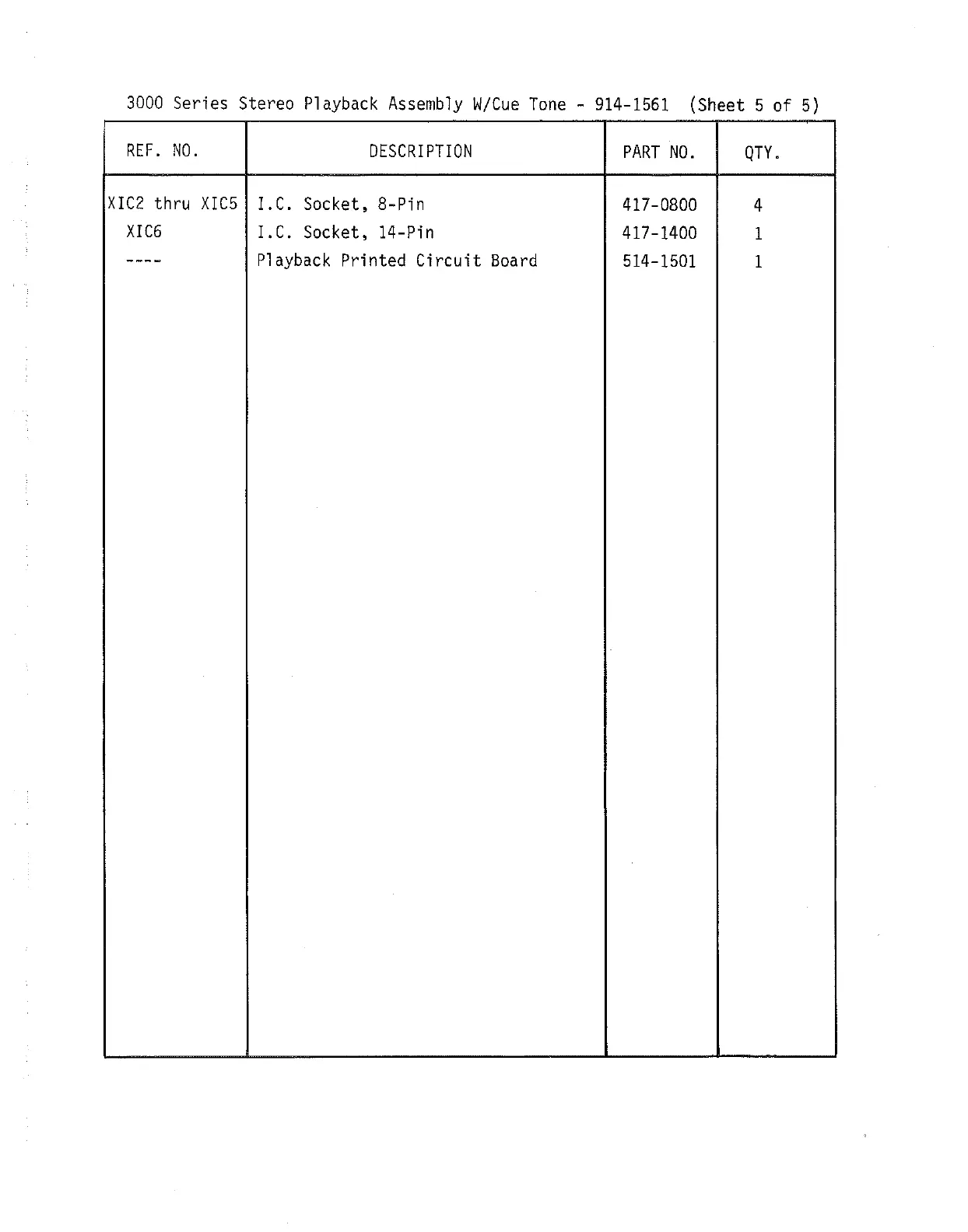 3000 Series Stereo Playback Assembly W/Cue Tone - 914-1561 (Sheet 5 of 5)

| REF. NO. | DESCRIPTION | PART NO. | QTY. |
|---|---|---|---|
| XIC2 thru XIC5 | I.C. Socket, 8-Pin | 417-0800 | 4 |
| XIC6 | I.C. Socket, 14-Pin | 417-1400 | 1 |
| ---- | Playback Printed Circuit Board | 514-1501 | 1 |